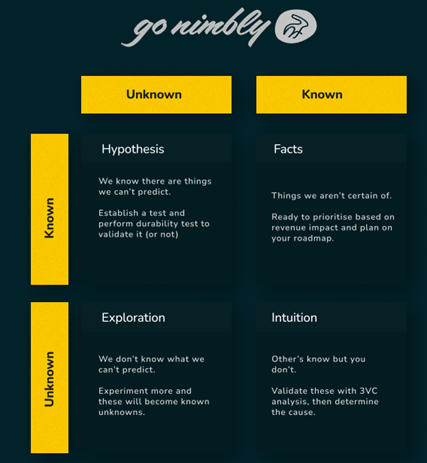 go nimbly

| | Unknown | Known |
|---|---|---|
| Known | Hypothesis<br><br>We know there are things we can't predict.<br><br>Establish a test and perform durability test to validate it (or not) | Facts<br><br>Things we aren't certain of.<br><br>Ready to prioritise based on revenue impact and plan on your roadmap. |
| Unknown | Exploration<br><br>We don't know what we can't predict.<br><br>Experiment more and these will become known unknowns. | Intuition<br><br>Other's know but you don't.<br><br>Validate these with 3VC analysis, then determine the cause. |